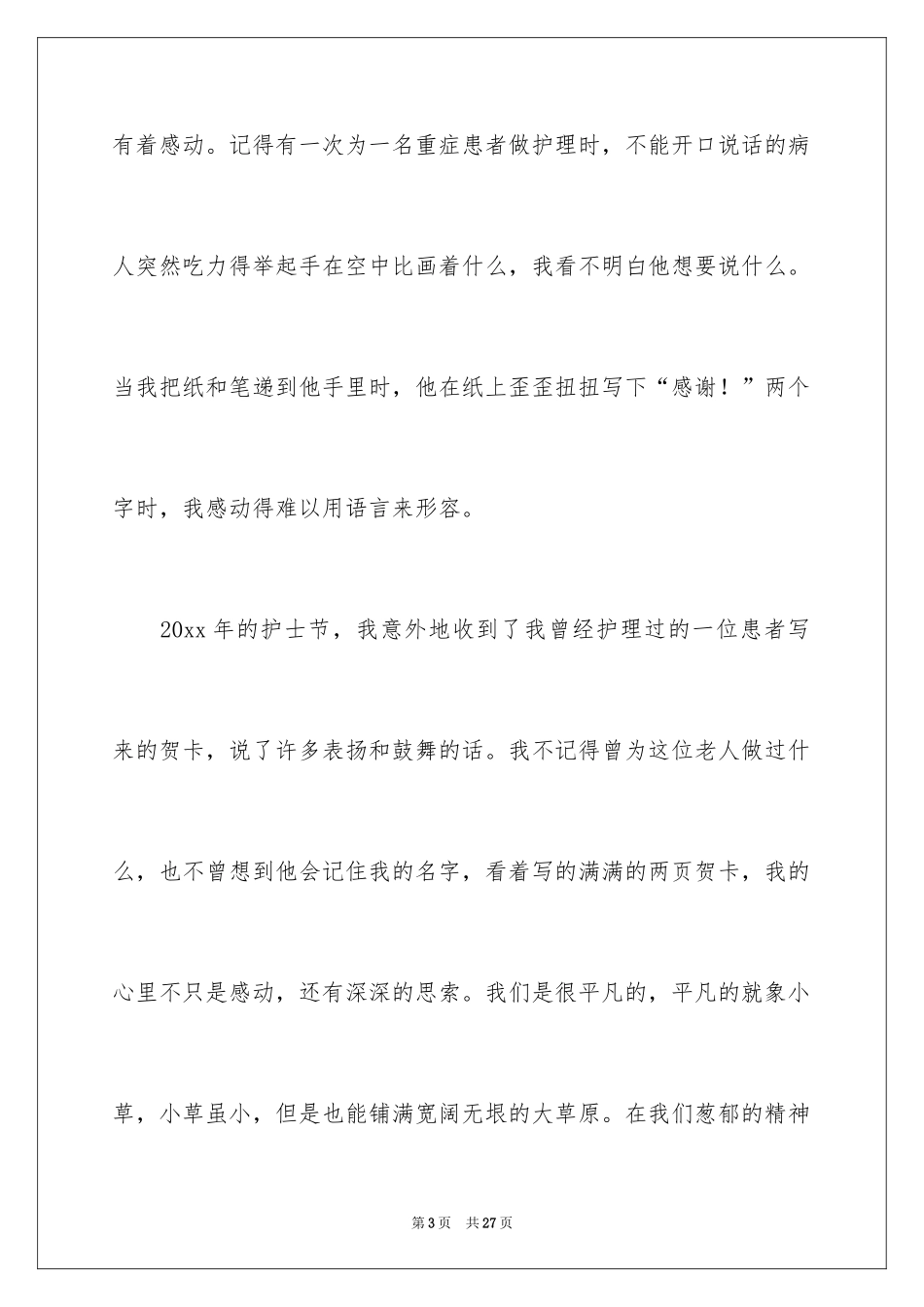 有着感动。记得有一次为一名重症患者做护理时，不能开口说话的病人突然吃力得举起手在空中比画着什么，我看不明白他想要说什么。当我把纸和笔递到他手里时，他在纸上歪歪扭扭写下“感谢！”两个字时，我感动得难以用语言来形容。

20xx 年的护士节，我意外地收到了我曾经护理过的一位患者写来的贺卡，说了许多表扬和鼓舞的话。我不记得曾为这位老人做过什么，也不曾想到他会记住我的名字，看着写的满满的两页贺卡，我的心里不只是感动，还有深深的思索。我们是很平凡的，平凡的就象小草，小草虽小，但是也能铺满宽阔无垠的大草原。在我们葱郁的精神

第 3 页　共 27 页